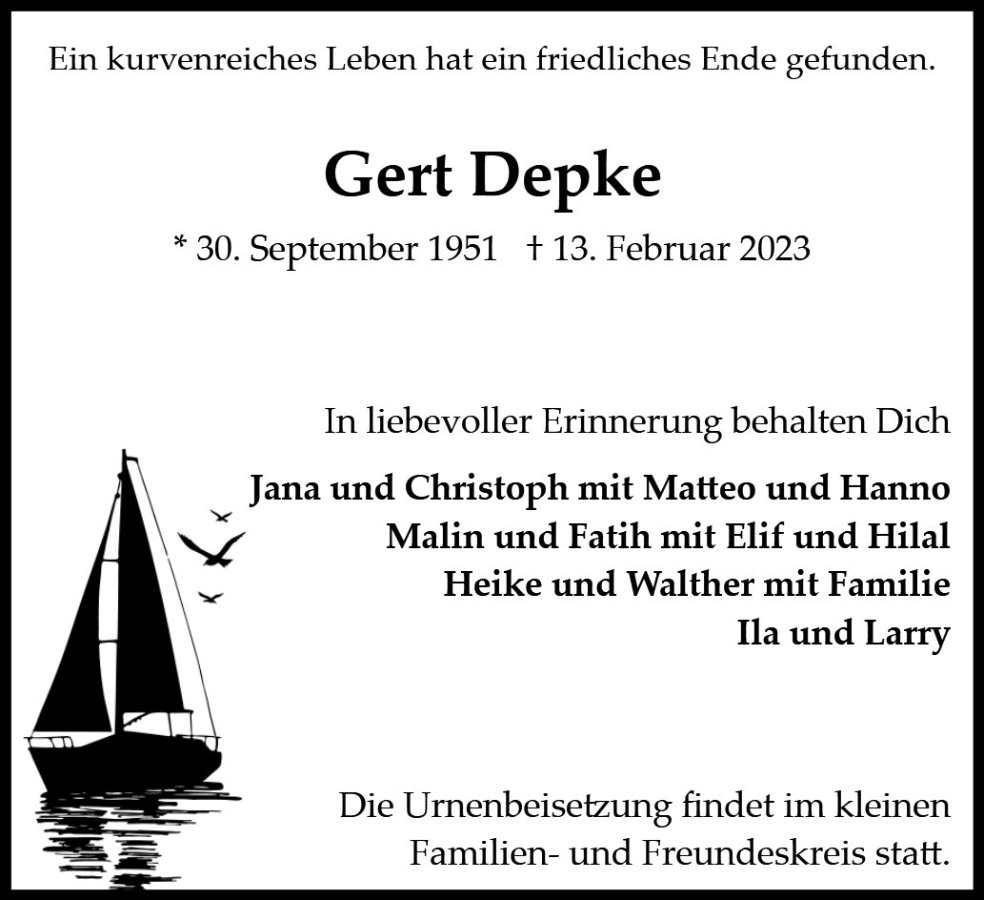 Ein kurvenreiches Leben hat ein friedliches Ende gefunden.

Gert Depke

* 30. September 1951 † 13. Februar 2023

In liebevoller Erinnerung behalten Dich

Jana und Christoph mit Matteo und Hanno
Malin und Fatih mit Elif und Hilal
Heike und Walther mit Familie
Ila und Larry

Die Urnenbeisetzung findet im kleinen Familien- und Freundeskreis statt.